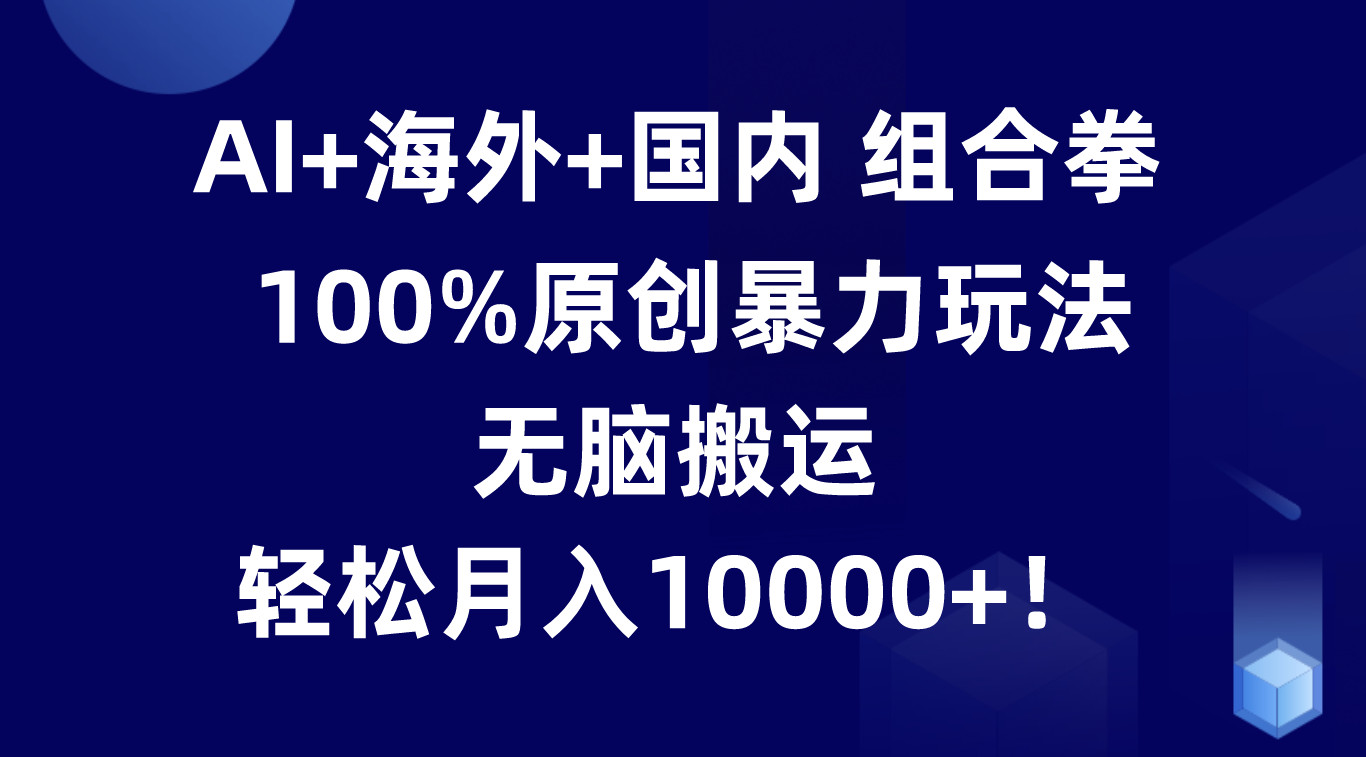 AI+海外+国内 组合拳

100%原创暴力玩法

无脑搬运

轻松月入10000+！